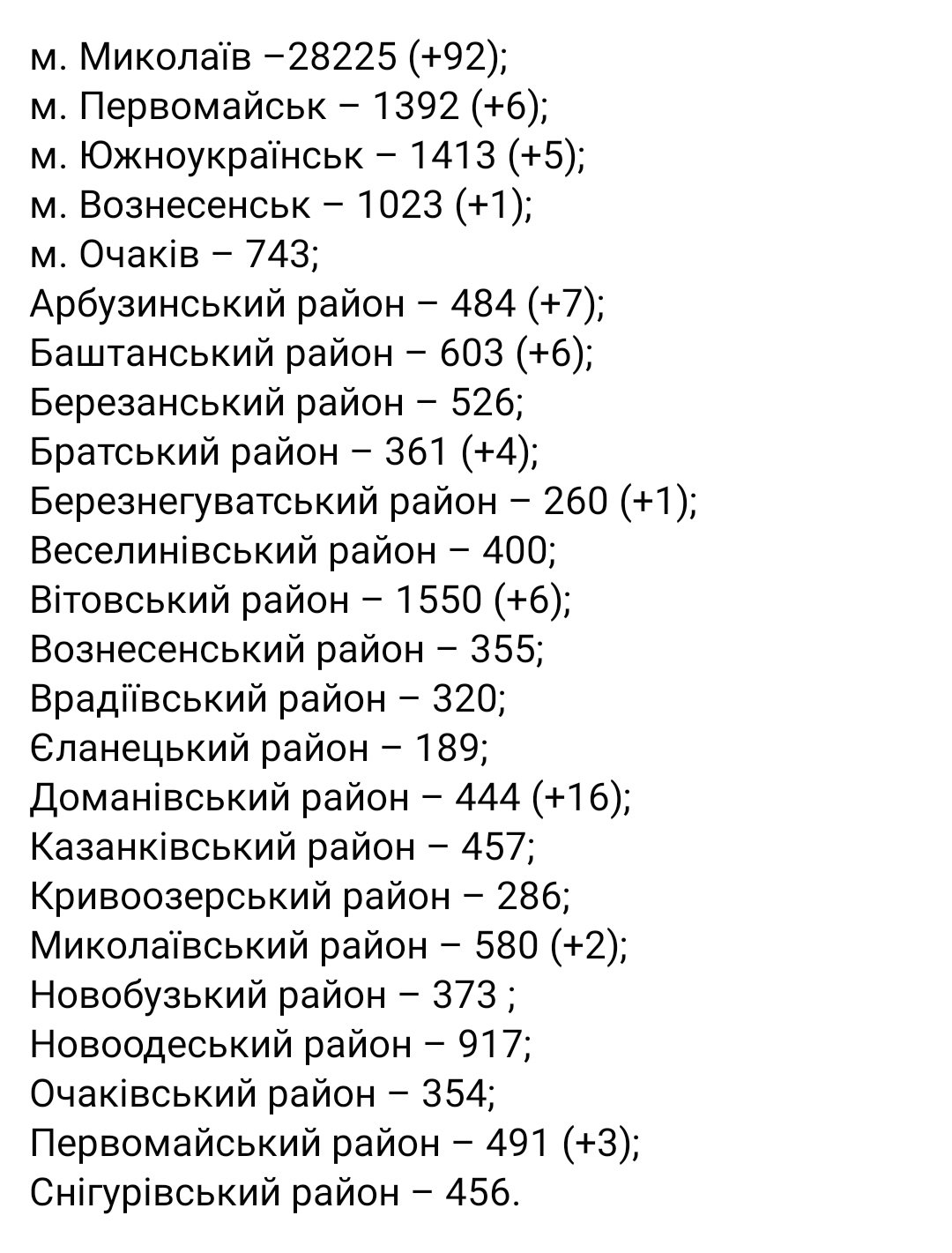 м. Миколаїв –28225 (+92);
м. Первомайськ – 1392 (+6);
м. Южноукраїнськ – 1413 (+5);
м. Вознесенськ – 1023 (+1);
м. Очаків – 743;
Арбузинський район – 484 (+7);
Баштанський район – 603 (+6);
Березанський район – 526;
Братський район – 361 (+4);
Березнегуватський район – 260 (+1);
Веселинівський район – 400;
Вітовський район – 1550 (+6);
Вознесенський район – 355;
Врадіївський район – 320;
Єланецький район – 189;
Доманівський район – 444 (+16);
Казанківський район – 457;
Кривоозерський район – 286;
Миколаївський район – 580 (+2);
Новобузький район – 373 ;
Новоодеський район – 917;
Очаківський район – 354;
Первомайський район – 491 (+3);
Снігурівський район – 456.